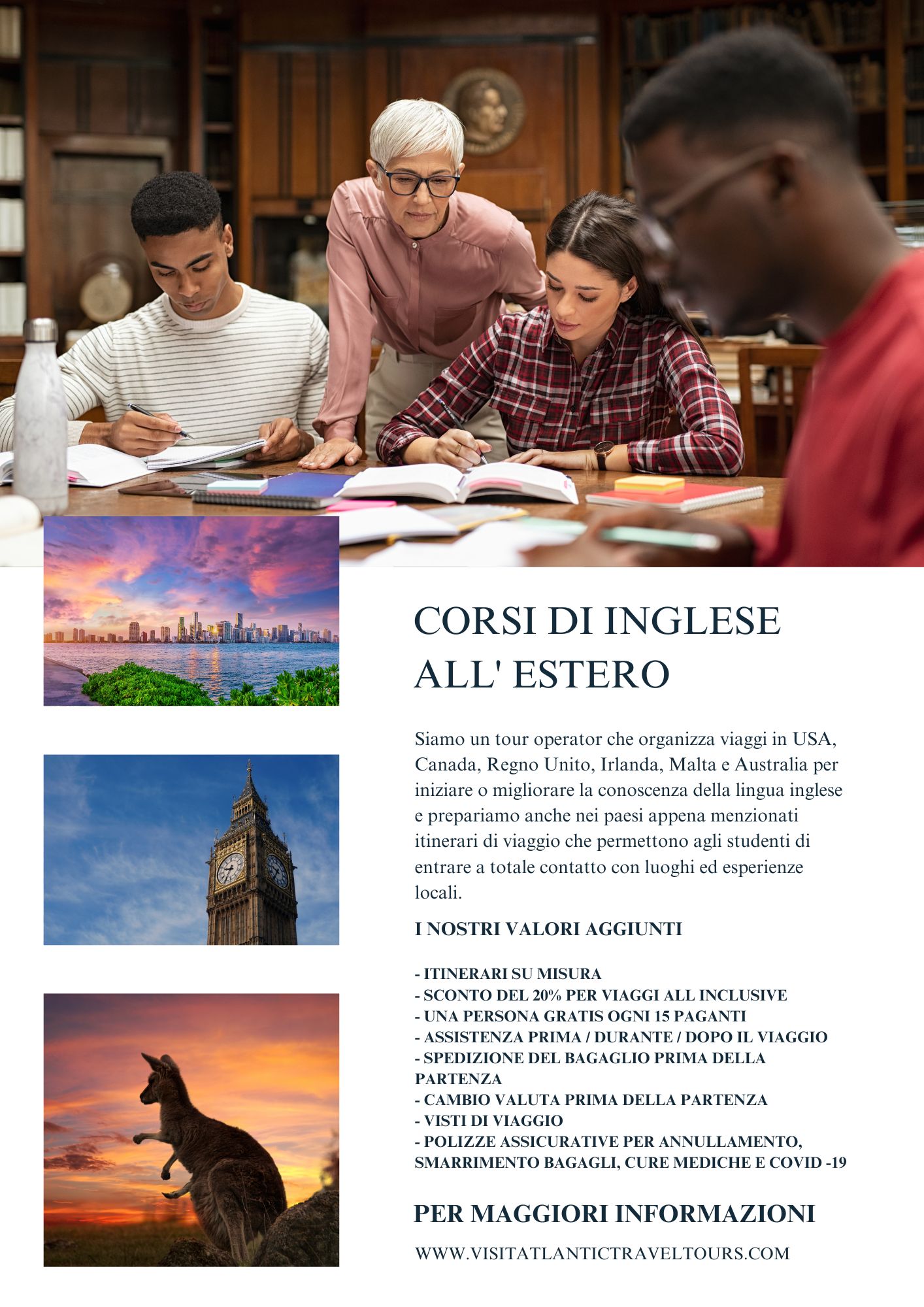 CORSI DI INGLESE ALL' ESTERO

Siamo un tour operator che organizza viaggi in USA, Canada, Regno Unito, Irlanda, Malta e Australia per iniziare o migliorare la conoscenza della lingua inglese e prepariamo anche nei paesi appena menzionati itinerari di viaggio che permettono agli studenti di entrare a totale contatto con luoghi ed esperienze locali.

I NOSTRI VALORI AGGIUNTI

- ITINERARI SU MISURA
- SCONTO DEL 20% PER VIAGGI ALL INCLUSIVE
- UNA PERSONA GRATIS OGNI 15 PAGANTI
- ASSISTENZA PRIMA / DURANTE / DOPO IL VIAGGIO
- SPEDIZIONE DEL BAGAGLIO PRIMA DELLA PARTENZA
- CAMBIO VALUTA PRIMA DELLA PARTENZA
- VISTI DI VIAGGIO
- POLIZZE ASSICURATIVE PER ANNULLAMENTO, SMARRIMENTO BAGAGLI, CURE MEDICHE E COVID -19

PER MAGGIORI INFORMAZIONI

WWW.VISITATLANTICTRAVELTOURS.COM